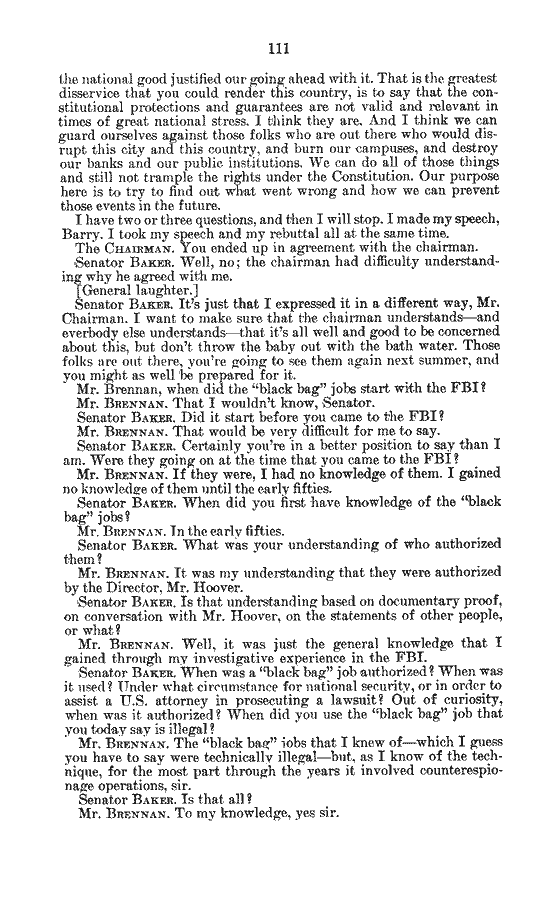 111

the national good justified our going ahead with it. That is the greatest disservice that you could render this country, is to say that the constitutional protections and guarantees are not valid and relevant in times of great national stress. I think they are. And I think we can guard ourselves against those folks who are out there who would disrupt this city and this country, and burn our campuses, and destroy our banks and our public institutions. We can do all of those things and still not trample the rights under the Constitution. Our purpose here is to try to find out what went wrong and how we can prevent those events in the future.

I have two or three questions, and then I will stop. I made my speech, Barry. I took my speech and my rebuttal all at the same time.

The CHAIRMAN. You ended up in agreement with the chairman.

Senator BAKER. Well, no; the chairman had difficulty understanding why he agreed with me.

[General laughter.]

Senator BAKER. It's just that I expressed it in a different way, Mr. Chairman. I want to make sure that the chairman understands—and everbody else understands—that it's all well and good to be concerned about this, but don't throw the baby out with the bath water. Those folks are out there, you're going to see them again next summer, and you might as well be prepared for it.

Mr. Brennan, when did the "black bag" jobs start with the FBI?

Mr. BRENNAN. That I wouldn't know, Senator.

Senator BAKER. Did it start before you came to the FBI?

Mr. BRENNAN. That would be very difficult for me to say.

Senator BAKER. Certainly you're in a better position to say than I am. Were they going on at the time that you came to the FBI?

Mr. BRENNAN. If they were, I had no knowledge of them. I gained no knowledge of them until the early fifties.

Senator BAKER. When did you first have knowledge of the "black bag" jobs?

Mr. BRENNAN. In the early fifties.

Senator BAKER. What was your understanding of who authorized them?

Mr. BRENNAN. It was my understanding that they were authorized by the Director, Mr. Hoover.

Senator BAKER. Is that understanding based on documentary proof, on conversation with Mr. Hoover, on the statements of other people, or what?

Mr. BRENNAN. Well, it was just the general knowledge that I gained through my investigative experience in the FBI.

Senator BAKER. When was a "black bag" job authorized? When was it used? Under what circumstance for national security, or in order to assist a U.S. attorney in prosecuting a lawsuit? Out of curiosity, when was it authorized? When did you use the "black bag" job that you today say is illegal?

Mr. BRENNAN. The "black bag" jobs that I knew of—which I guess you have to say were technically illegal—but, as I know of the technique, for the most part through the years it involved counterespionage operations, sir.

Senator BAKER. Is that all?

Mr. BRENNAN. To my knowledge, yes sir.